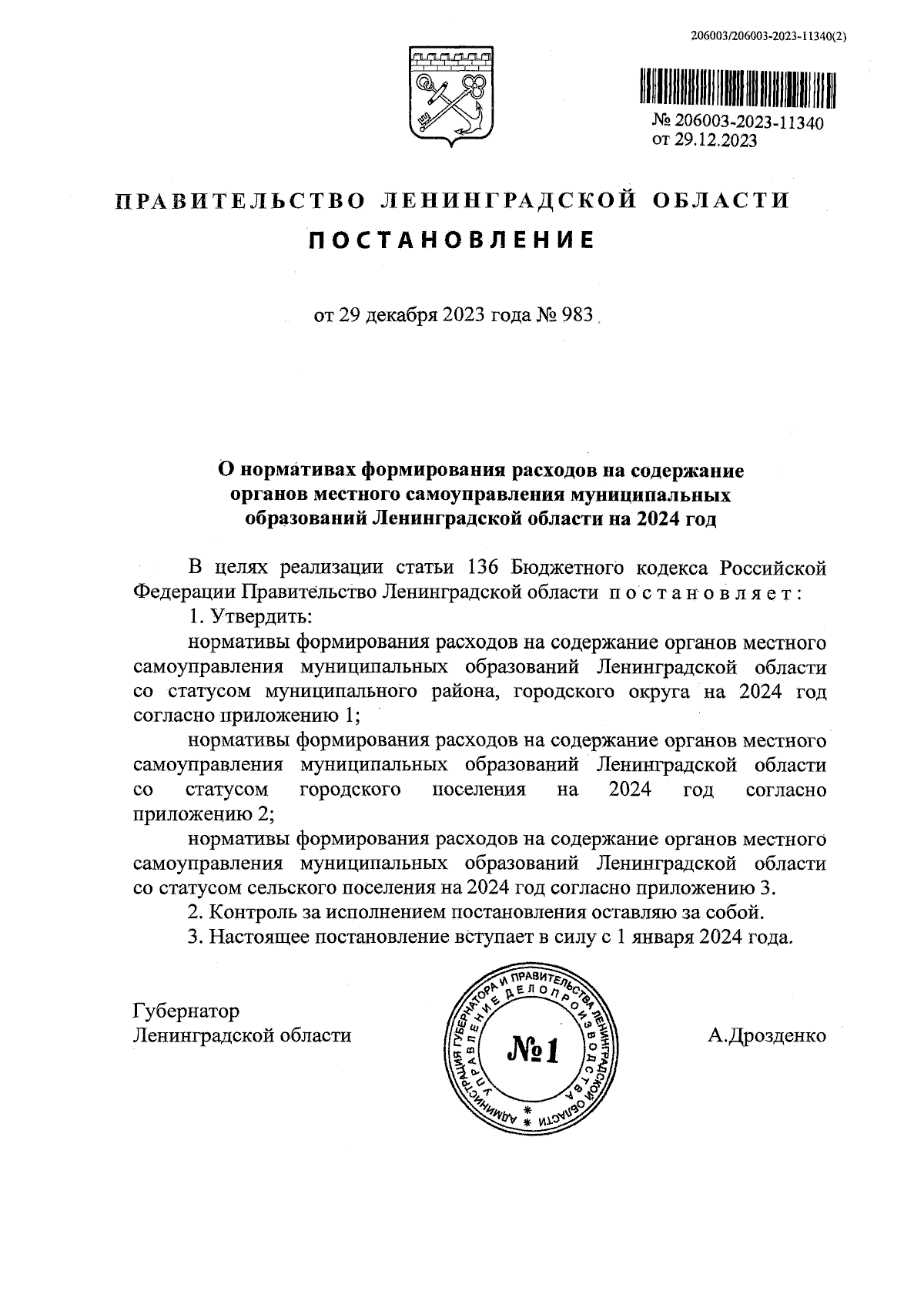 206003/206003-2023-11340(2)

№ 206003-2023-11340
от 29.12.2023

ПРАВИТЕЛЬСТВО ЛЕНИНГРАДСКОЙ ОБЛАСТИ

ПОСТАНОВЛЕНИЕ

от 29 декабря 2023 года № 983

О нормативах формирования расходов на содержание органов местного самоуправления муниципальных образований Ленинградской области на 2024 год

В целях реализации статьи 136 Бюджетного кодекса Российской Федерации Правительство Ленинградской области постановляет:

1. Утвердить:

нормативы формирования расходов на содержание органов местного самоуправления муниципальных образований Ленинградской области со статусом муниципального района, городского округа на 2024 год согласно приложению 1;

нормативы формирования расходов на содержание органов местного самоуправления муниципальных образований Ленинградской области со статусом городского поселения на 2024 год согласно приложению 2;

нормативы формирования расходов на содержание органов местного самоуправления муниципальных образований Ленинградской области со статусом сельского поселения на 2024 год согласно приложению 3.

2. Контроль за исполнением постановления оставляю за собой.

3. Настоящее постановление вступает в силу с 1 января 2024 года.

Губернатор
Ленинградской области

АДМИНИСТРАЦИЯ ГУБЕРНАТОРА И ПРАВИТЕЛЬСТВА ЛЕНИНГРАДСКОЙ ОБЛАСТИ
УПРАВЛЕНИЕ ДЕЛОПРОИЗВОДСТВА
№1

А.Дрозденко